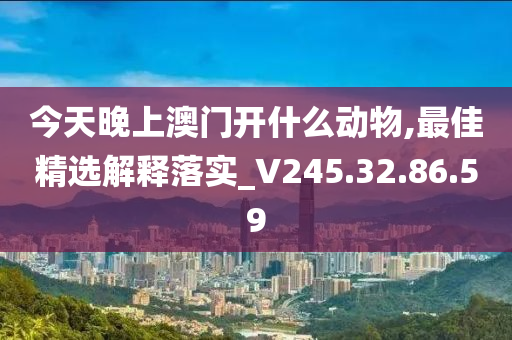 今天晚上澳门开什么动物,最佳精选解释落实_V245.32.86.59